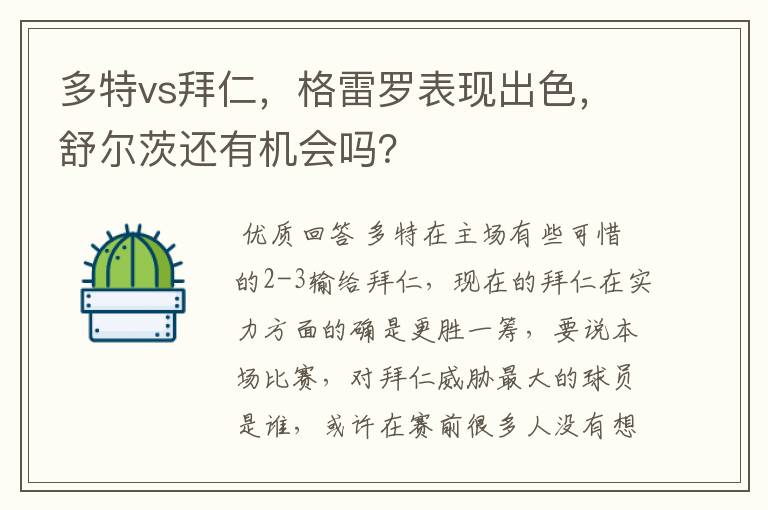 多特vs拜仁，格雷罗表现出色，舒尔茨还有机会吗?

优质回答 多特在主场有些可惜的2-3输给拜仁，现在的拜仁在实力方面的确是更胜一筹，要说本场比赛，对拜仁威胁最大的球员是谁，或许在赛前很多人没有想